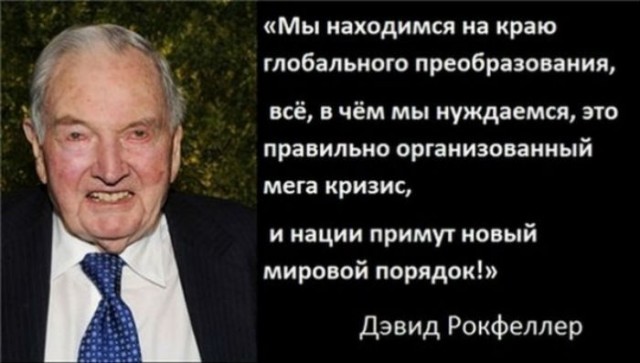 «Мы находимся на краю глобального преобразования,

всё, в чём мы нуждаемся, это правильно организованный мега кризис,

и нации примут новый мировой порядок!»

Дэвид Рокфеллер